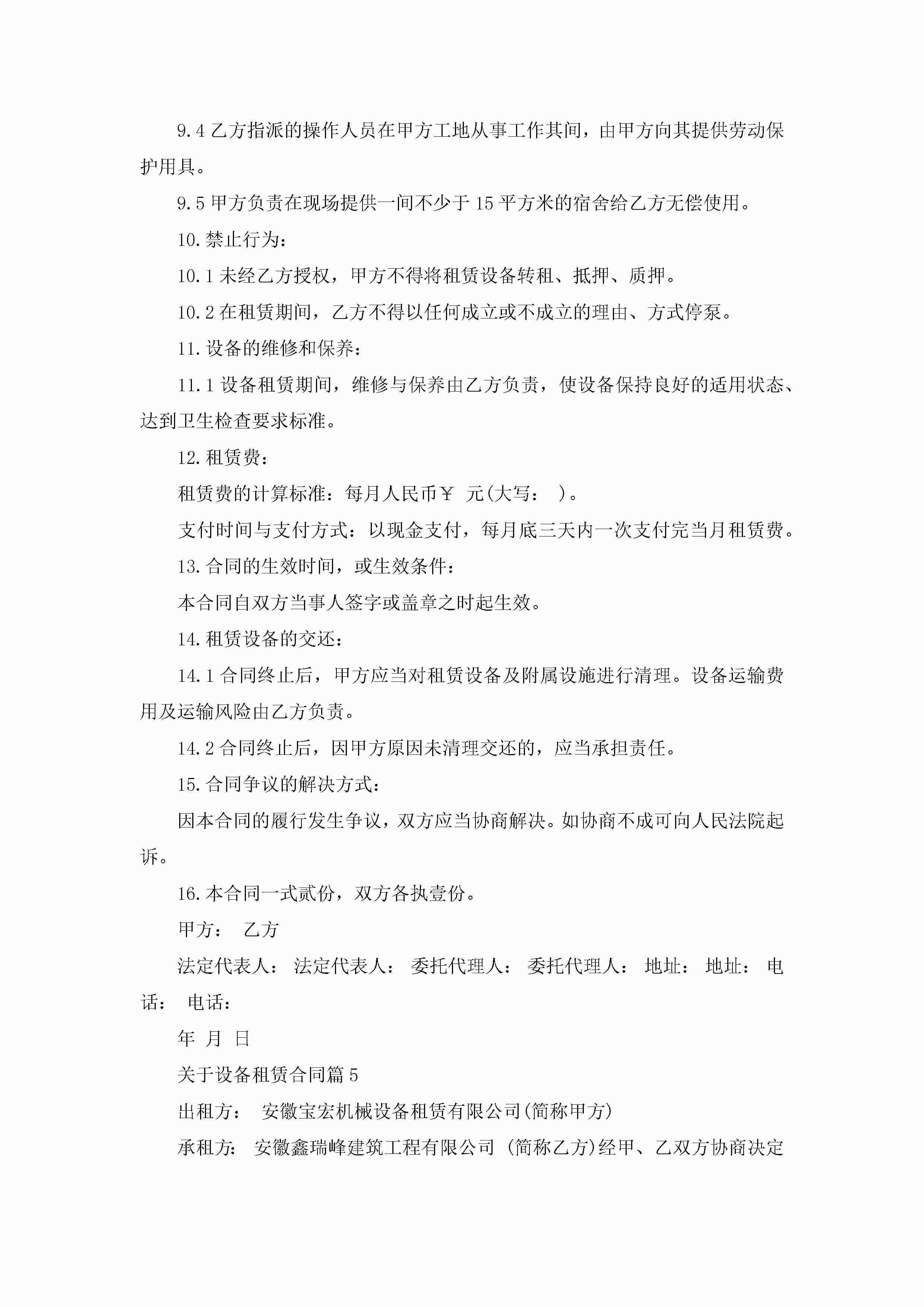 9.4 乙方指派的操作人员在甲方工地从事工作其间，由甲方向其提供劳动保护用具。

9.5 甲方负责在现场提供一间不少于 15 平方米的宿舍给乙方无偿使用。

10.禁止行为：

10.1 未经乙方授权，甲方不得将租赁设备转租、抵押、质押。

10.2 在租赁期间，乙方不得以任何成立或不成立的理由、方式停泵。

11.设备的维修和保养：

11.1 设备租赁期间，维修与保养由乙方负责，使设备保持良好的适用状态、达到卫生检查要求标准。

12.租赁费：

租赁费的计算标准：每月人民币￥ 元(大写： )。

支付时间与支付方式：以现金支付，每月底三天内一次支付完当月租赁费。

13.合同的生效时间，或生效条件：

本合同自双方当事人签字或盖章之时起生效。

14.租赁设备的交还：

14.1 合同终止后，甲方应当对租赁设备及附属设施进行清理。设备运输费用及运输风险由乙方负责。

14.2 合同终止后，因甲方原因未清理交还的，应当承担责任。

15.合同争议的解决方式：

因本合同的履行发生争议，双方应当协商解决。如协商不成可向人民法院起诉。

16.本合同一式贰份，双方各执壹份。

甲方： 乙方

法定代表人： 法定代表人： 委托代理人： 委托代理人： 地址： 地址： 电话： 电话：

年 月 日

关于设备租赁合同篇 5

出租方： 安徽宝宏机械设备租赁有限公司(简称甲方)

承租方： 安徽鑫瑞峰建筑工程有限公司 (简称乙方)经甲、乙双方协商决定